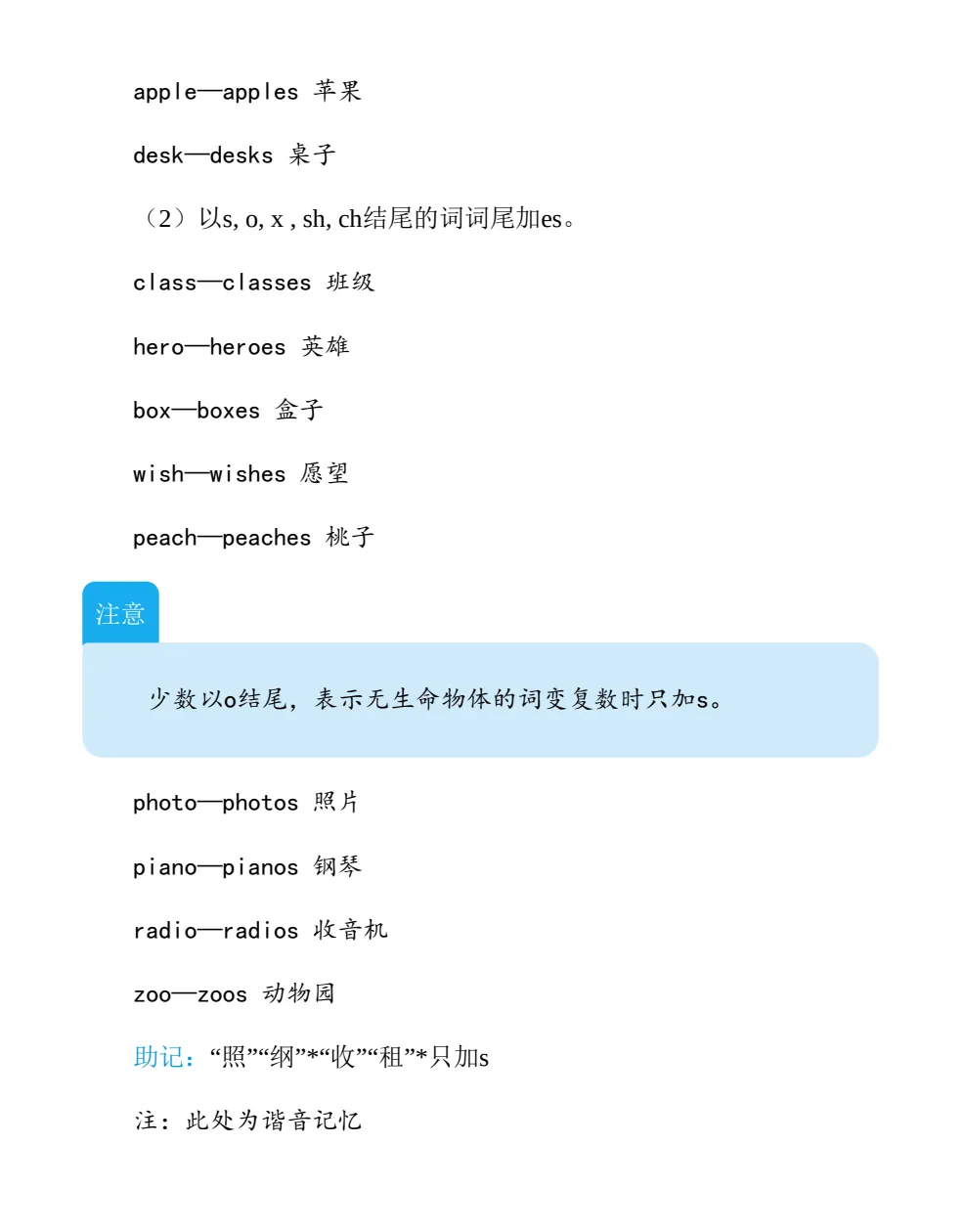 apple—apples 苹果

desk—desks 桌子

（2）以s, o, x , sh, ch结尾的词词尾加es。

class—classes 班级

hero—heroes 英雄

box—boxes 盒子

wish—wishes 愿望

peach—peaches 桃子

注意

少数以o结尾，表示无生命物体的词变复数时只加s。

photo—photos 照片

piano—pianos 钢琴

radio—radios 收音机

zoo—zoos 动物园

助记：“照”“纲”*“收”“租”*只加s

注：此处为谐音记忆